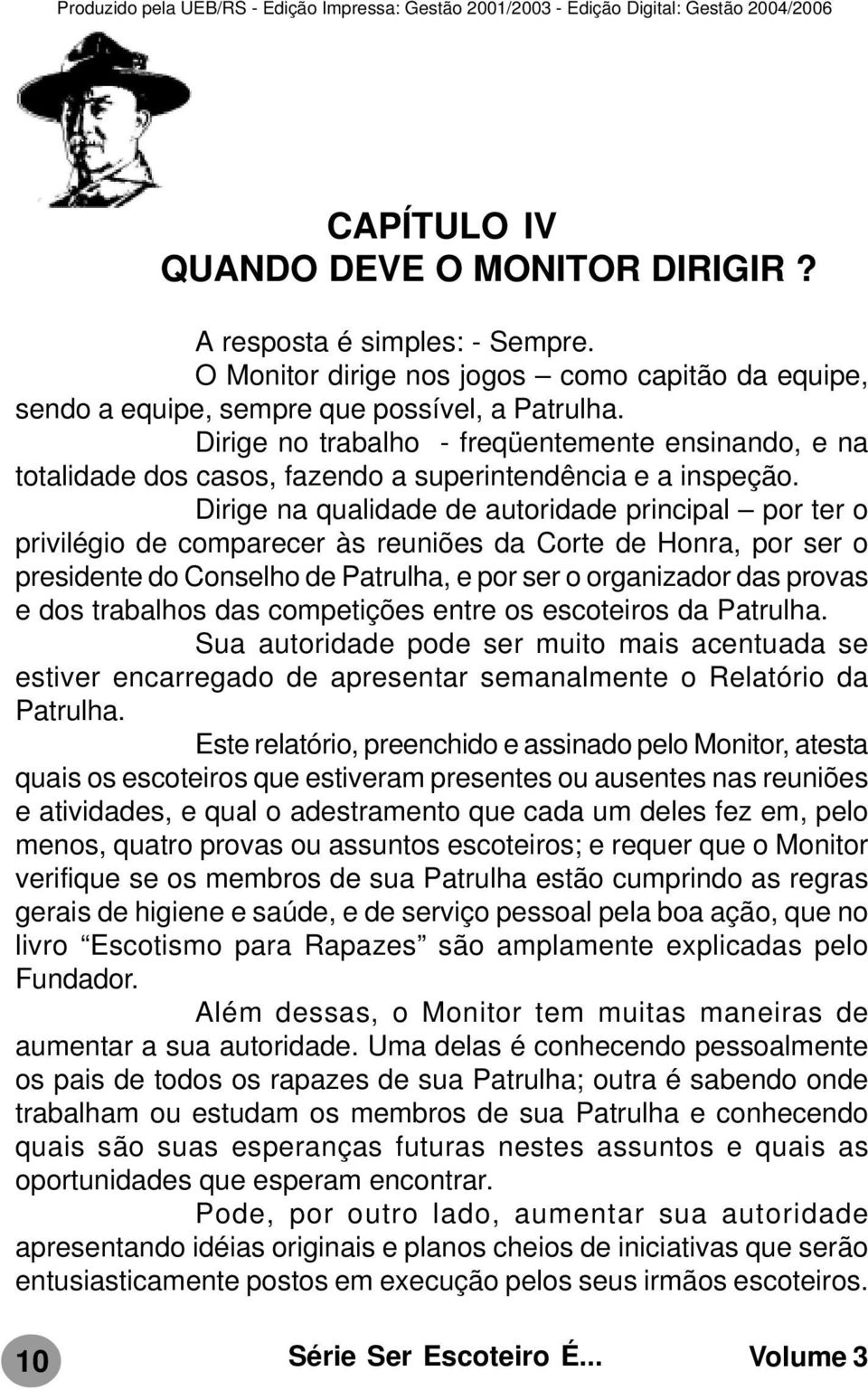 Produzido pela UEB/RS - Edição Impressa: Gestão 2001/2003 - Edição Digital: Gestão 2004/2006

CAPÍTULO IV
QUANDO DEVE O MONITOR DIRIGIR ?

A resposta é simples: - Sempre.

O Monitor dirige nos jogos – como capitão da equipe, sendo a equipe, sempre que possível, a Patrulha.

Dirige no trabalho - freqüentemente ensinando, e na totalidade dos casos, fazendo a superintendência e a inspeção.

Dirige na qualidade de autoridade principal – por ter o privilégio de comparecer às reuniões da Corte de Honra, por ser o presidente do Conselho de Patrulha, e por ser o organizador das provas e dos trabalhos das competições entre os escoteiros da Patrulha.

Sua autoridade pode ser muito mais acentuada se estiver encarregado de apresentar semanalmente o Relatório da Patrulha.

Este relatório, preenchido e assinado pelo Monitor, atesta quais os escoteiros que estiveram presentes ou ausentes nas reuniões e atividades, e qual o adestramento que cada um deles fez em, pelo menos, quatro provas ou assuntos escoteiros; e requer que o Monitor verifique se os membros de sua Patrulha estão cumprindo as regras gerais de higiene e saúde, e de serviço pessoal pela boa ação, que no livro “Escotismo para Rapazes” são amplamente explicadas pelo Fundador.

Além dessas, o Monitor tem muitas maneiras de aumentar a sua autoridade. Uma delas é conhecendo pessoalmente os pais de todos os rapazes de sua Patrulha; outra é sabendo onde trabalham ou estudam os membros de sua Patrulha e conhecendo quais são suas esperanças futuras nestes assuntos e quais as oportunidades que esperam encontrar.

Pode, por outro lado, aumentar sua autoridade apresentando idéias originais e planos cheios de iniciativas que serão entusiasticamente postos em execução pelos seus irmãos escoteiros.

10 Série Ser Escoteiro É... Volume 3